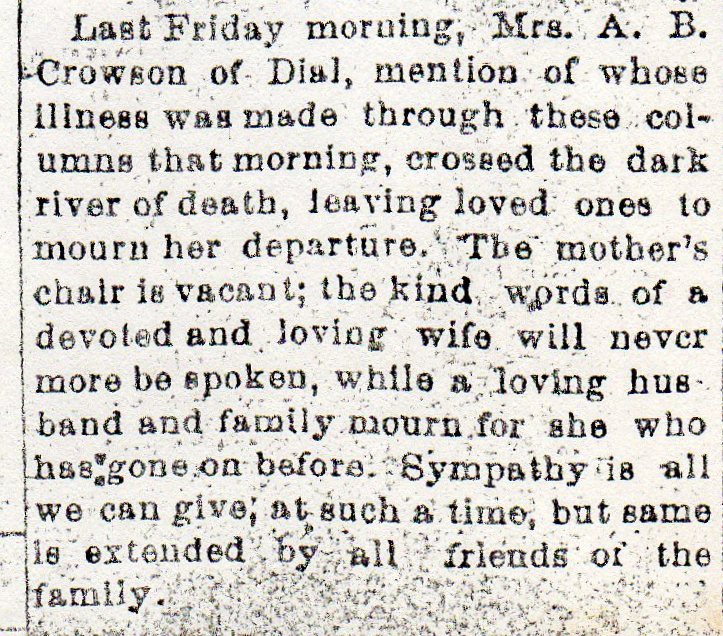 Last Friday morning, Mrs. A. B. Crowson of Dial, mention of whose illness was made through these columns that morning, crossed the dark river of death, leaving loved ones to mourn her departure. The mother's chair is vacant; the kind words of a devoted and loving wife will never more be spoken, while a loving husband and family mourn for she who has gone on before. Sympathy is all we can give, at such a time, but same is extended by all friends of the family.